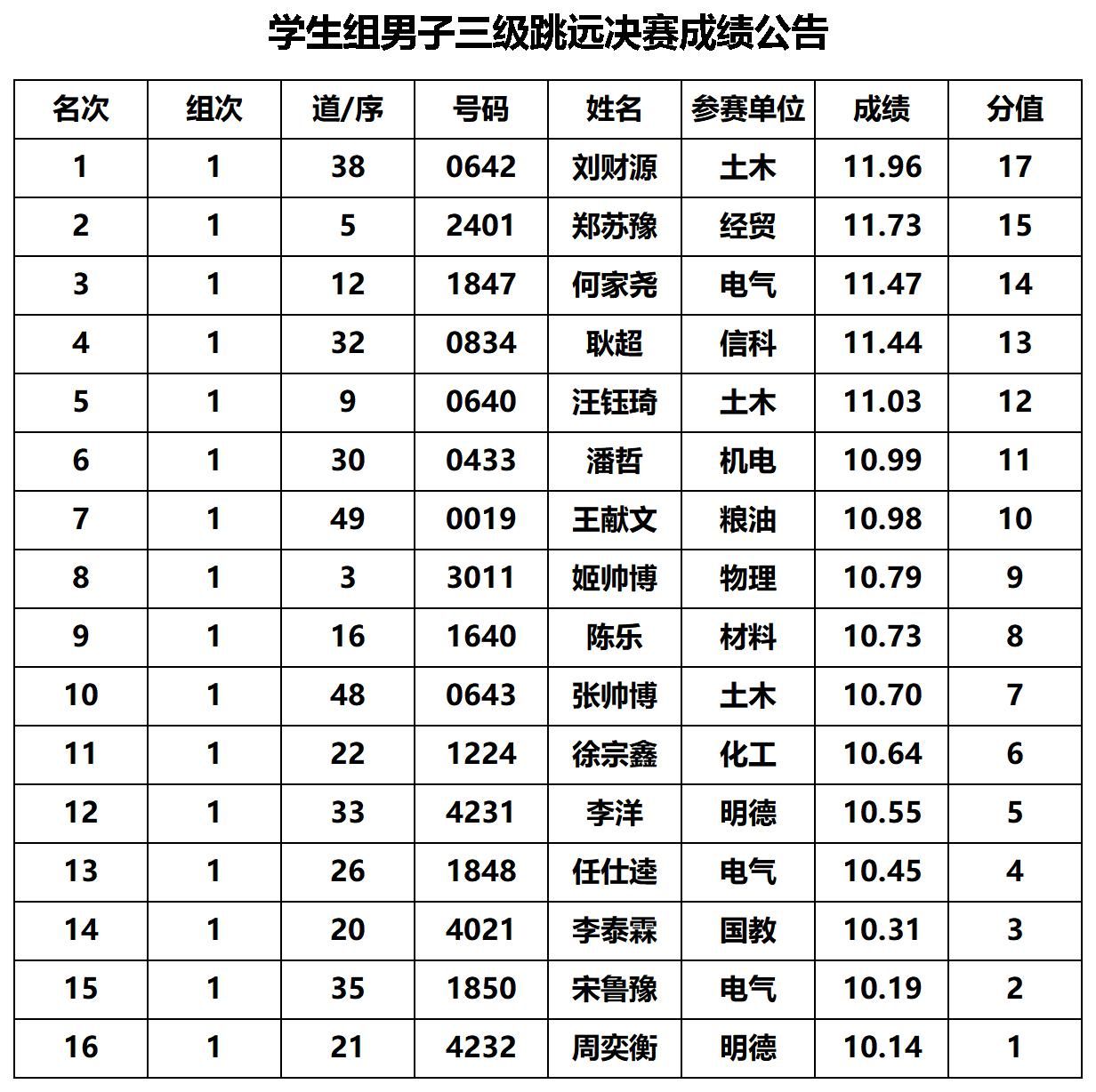 学生组男子三级跳远决赛成绩公告

| 名次 | 组次 | 道/序 | 号码 | 姓名 | 参赛单位 | 成绩 | 分值 |
|---|---|---|---|---|---|---|---|
| 1 | 1 | 38 | 0642 | 刘财源 | 土木 | 11.96 | 17 |
| 2 | 1 | 5 | 2401 | 郑苏豫 | 经贸 | 11.73 | 15 |
| 3 | 1 | 12 | 1847 | 何家尧 | 电气 | 11.47 | 14 |
| 4 | 1 | 32 | 0834 | 耿超 | 信科 | 11.44 | 13 |
| 5 | 1 | 9 | 0640 | 汪钰琦 | 土木 | 11.03 | 12 |
| 6 | 1 | 30 | 0433 | 潘哲 | 机电 | 10.99 | 11 |
| 7 | 1 | 49 | 0019 | 王献文 | 粮油 | 10.98 | 10 |
| 8 | 1 | 3 | 3011 | 姬帅博 | 物理 | 10.79 | 9 |
| 9 | 1 | 16 | 1640 | 陈乐 | 材料 | 10.73 | 8 |
| 10 | 1 | 48 | 0643 | 张帅博 | 土木 | 10.70 | 7 |
| 11 | 1 | 22 | 1224 | 徐宗鑫 | 化工 | 10.64 | 6 |
| 12 | 1 | 33 | 4231 | 李洋 | 明德 | 10.55 | 5 |
| 13 | 1 | 26 | 1848 | 任仕逵 | 电气 | 10.45 | 4 |
| 14 | 1 | 20 | 4021 | 李泰霖 | 国教 | 10.31 | 3 |
| 15 | 1 | 35 | 1850 | 宋鲁豫 | 电气 | 10.19 | 2 |
| 16 | 1 | 21 | 4232 | 周奕衡 | 明德 | 10.14 | 1 |